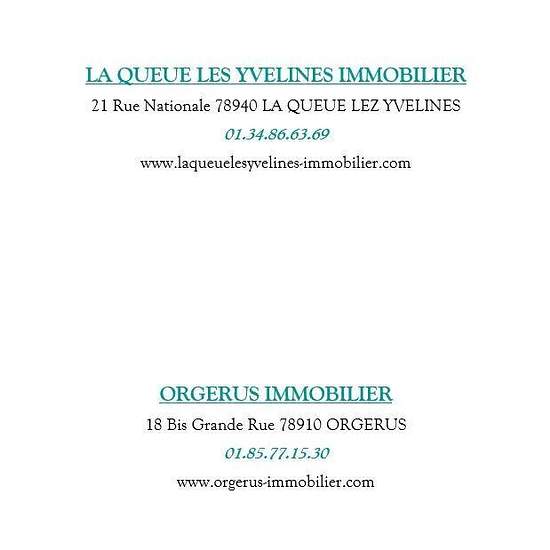 LA QUEUE LES YVELINES IMMOBILIER

21 Rue Nationale 78940 LA QUEUE LEZ YVELINES

01.34.86.63.69

www.laqueuelesyvelines-immobilier.com

ORGERUS IMMOBILIER

18 Bis Grande Rue 78910 ORGERUS

01.85.77.15.30

www.orgerus-immobilier.com